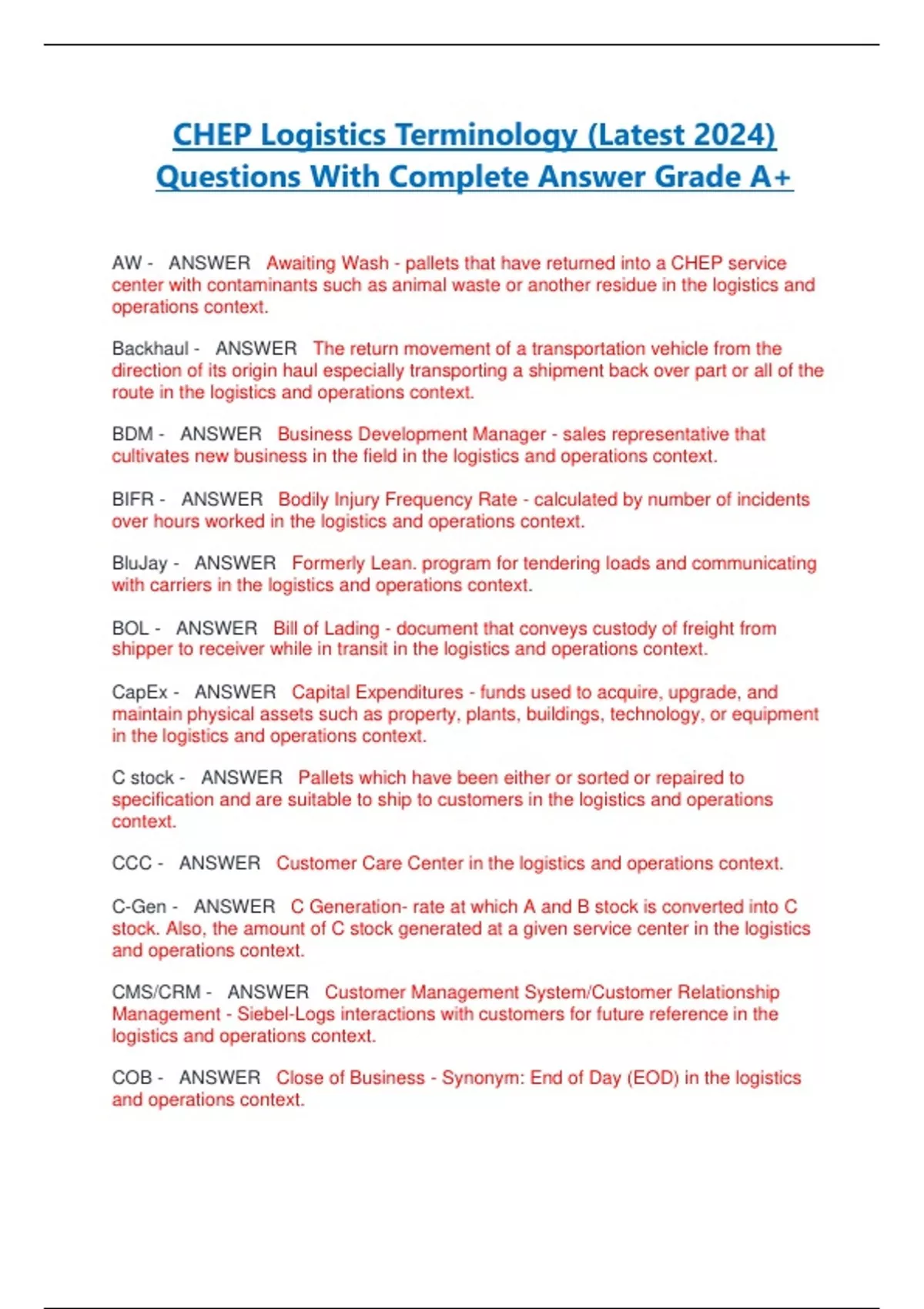 CHEP Logistics Terminology (Latest 2024) Questions With Complete Answer Grade A+

AW - ANSWER Awaiting Wash - pallets that have returned into a CHEP service center with contaminants such as animal waste or another residue in the logistics and operations context.

Backhaul - ANSWER The return movement of a transportation vehicle from the direction of its origin haul especially transporting a shipment back over part or all of the route in the logistics and operations context.

BDM - ANSWER Business Development Manager - sales representative that cultivates new business in the field in the logistics and operations context.

BIFR - ANSWER Bodily Injury Frequency Rate - calculated by number of incidents over hours worked in the logistics and operations context.

BluJay - ANSWER Formerly Lean. program for tendering loads and communicating with carriers in the logistics and operations context.

BOL - ANSWER Bill of Lading - document that conveys custody of freight from shipper to receiver while in transit in the logistics and operations context.

CapEx - ANSWER Capital Expenditures - funds used to acquire, upgrade, and maintain physical assets such as property, plants, buildings, technology, or equipment in the logistics and operations context.

C stock - ANSWER Pallets which have been either or sorted or repaired to specification and are suitable to ship to customers in the logistics and operations context.

CCC - ANSWER Customer Care Center in the logistics and operations context.

C-Gen - ANSWER C Generation- rate at which A and B stock is converted into C stock. Also, the amount of C stock generated at a given service center in the logistics and operations context.

CMS/CRM - ANSWER Customer Management System/Customer Relationship Management - Siebel-Logs interactions with customers for future reference in the logistics and operations context.

COB - ANSWER Close of Business - Synonym: End of Day (EOD) in the logistics and operations context.